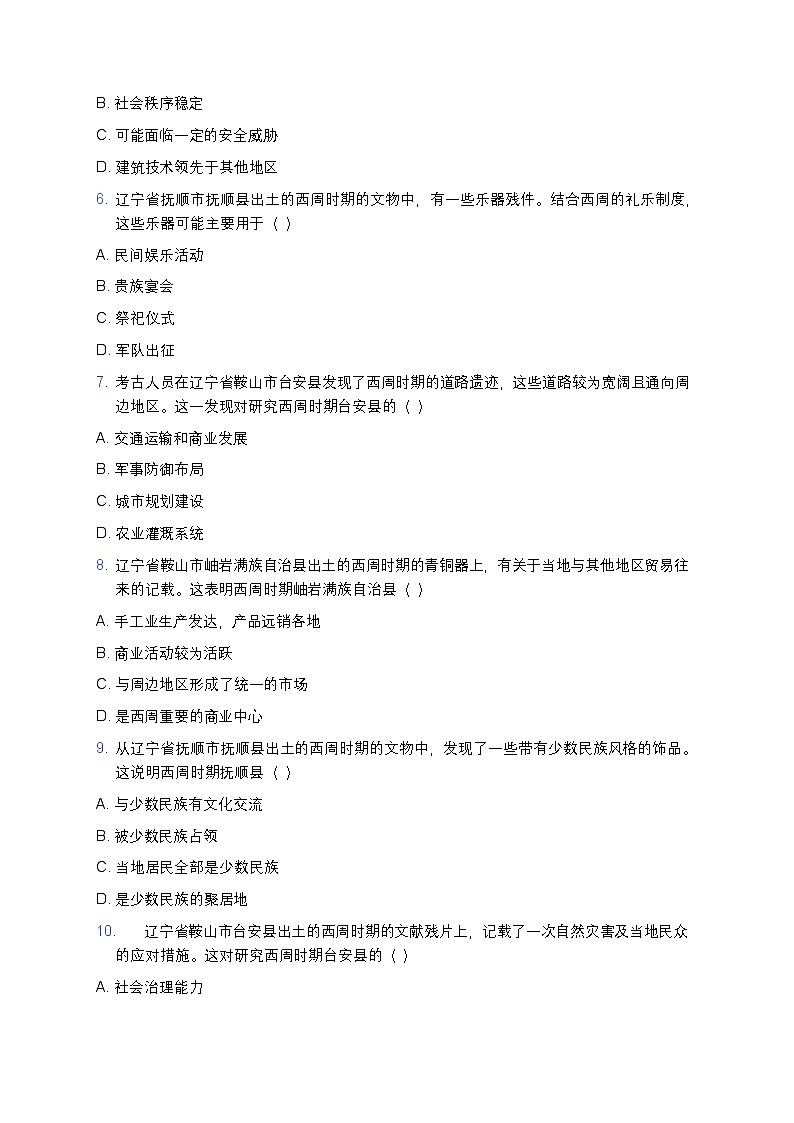 B. 社会秩序稳定

C. 可能面临一定的安全威胁

D. 建筑技术领先于其他地区

6. 辽宁省抚顺市抚顺县出土的西周时期的文物中，有一些乐器残件。结合西周的礼乐制度，这些乐器可能主要用于（ ）

A. 民间娱乐活动

B. 贵族宴会

C. 祭祀仪式

D. 军队出征

7. 考古人员在辽宁省鞍山市台安县发现了西周时期的道路遗迹，这些道路较为宽阔且通向周边地区。这一发现对研究西周时期台安县的（ ）

A. 交通运输和商业发展

B. 军事防御布局

C. 城市规划建设

D. 农业灌溉系统

8. 辽宁省鞍山市岫岩满族自治县出土的西周时期的青铜器上，有关于当地与其他地区贸易往来的记载。这表明西周时期岫岩满族自治县（ ）

A. 手工业生产发达，产品远销各地

B. 商业活动较为活跃

C. 与周边地区形成了统一的市场

D. 是西周重要的商业中心

9. 从辽宁省抚顺市抚顺县出土的西周时期的文物中，发现了一些带有少数民族风格的饰品。这说明西周时期抚顺县（ ）

A. 与少数民族有文化交流

B. 被少数民族占领

C. 当地居民全部是少数民族

D. 是少数民族的聚居地

10. 辽宁省鞍山市台安县出土的西周时期的文献残片上，记载了一次自然灾害及当地民众的应对措施。这对研究西周时期台安县的（ ）

A. 社会治理能力